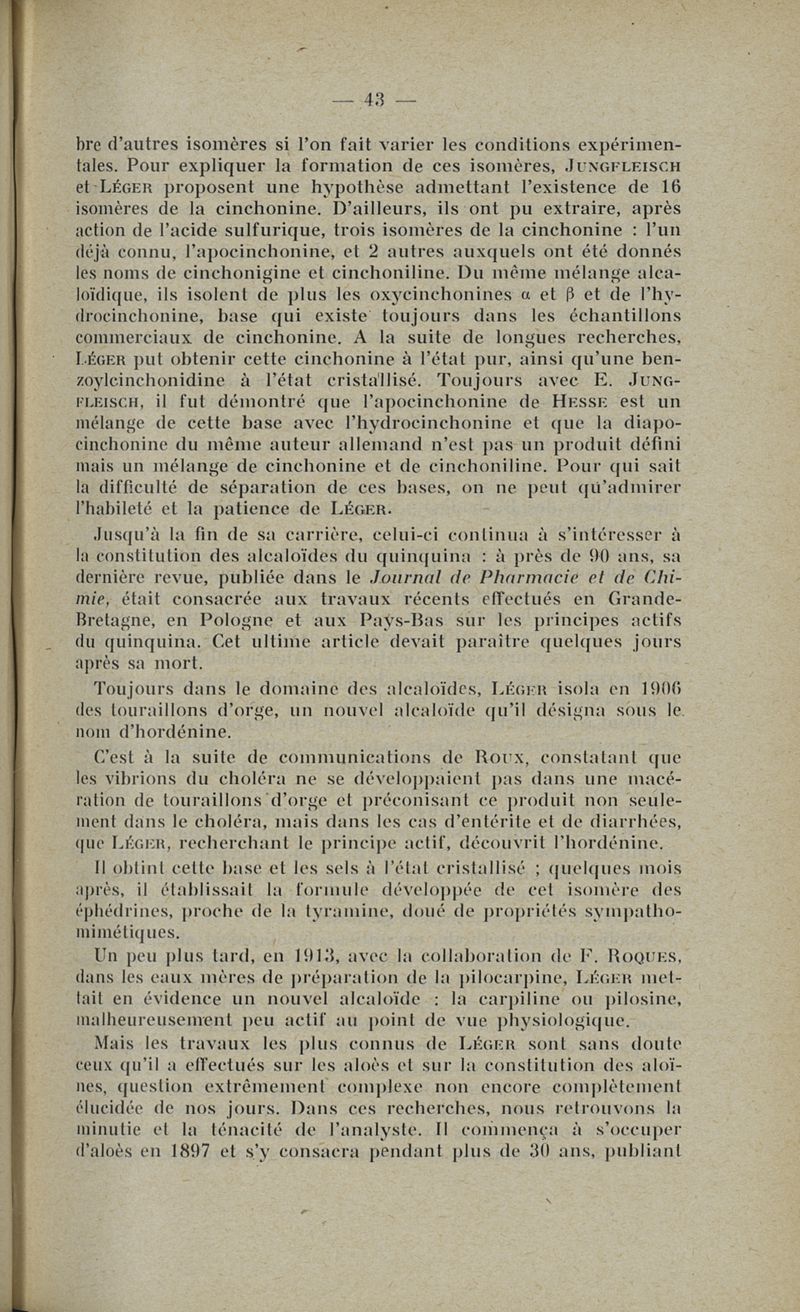 — 43 —

bre d'autres isomères si l'on fait varier les conditions expérimentales. Pour expliquer la formation de ces isomères, JUNGFLEISCH et LÉGER proposent une hypothèse admettant l'existence de 16 isomères de la cinchonine. D'ailleurs, ils ont pu extraire, après action de l'acide sulfurique, trois isomères de la cinchonine : l'un déjà connu, l'apocinchonine, et 2 autres auxquels ont été donnés les noms de cinchonigine et cinchoniline. Du même mélange alcaloïdique, ils isolent de plus les oxycinchonines $\alpha$ et $\beta$ et de l'hydrocinchonine, base qui existe toujours dans les échantillons commerciaux de cinchonine. A la suite de longues recherches, LÉGER put obtenir cette cinchonine à l'état pur, ainsi qu'une benzoylcinchonidine à l'état cristallisé. Toujours avec E. JUNGFLEISCH, il fut démontré que l'apocinchonine de HESSE est un mélange de cette base avec l'hydrocinchonine et que la diapocinchonine du même auteur allemand n'est pas un produit défini mais un mélange de cinchonine et de cinchoniline. Pour qui sait la difficulté de séparation de ces bases, on ne peut qu'admirer l'habileté et la patience de LÉGER.

Jusqu'à la fin de sa carrière, celui-ci continua à s'intéresser à la constitution des alcaloïdes du quinquina : à près de 90 ans, sa dernière revue, publiée dans le Journal de Pharmacie et de Chimie, était consacrée aux travaux récents effectués en Grande-Bretagne, en Pologne et aux Pays-Bas sur les principes actifs du quinquina. Cet ultime article devait paraître quelques jours après sa mort.

Toujours dans le domaine des alcaloïdes, LÉGER isola en 1906 des touraillons d'orge, un nouvel alcaloïde qu'il désigna sous le nom d'hordénine.

C'est à la suite de communications de ROUX, constatant que les vibrions du choléra ne se développaient pas dans une macération de touraillons d'orge et préconisant ce produit non seulement dans le choléra, mais dans les cas d'entérite et de diarrhées, que LÉGER, recherchant le principe actif, découvrit l'hordénine.

Il obtint cette base et les sels à l'état cristallisé ; quelques mois après, il établissait la formule développée de cet isomère des éphédrines, proche de la tyramine, doué de propriétés sympathomimétiques.

Un peu plus tard, en 1913, avec la collaboration de F. ROQUES, dans les eaux mères de préparation de la pilocarpine, LÉGER mettait en évidence un nouvel alcaloïde : la carpiline ou pilosine, malheureusement peu actif au point de vue physiologique.

Mais les travaux les plus connus de LÉGER sont sans doute ceux qu'il a effectués sur les aloès et sur la constitution des aloïnes, question extrêmement complexe non encore complètement élucidée de nos jours. Dans ces recherches, nous retrouvons la minutie et la ténacité de l'analyste. Il commença à s'occuper d'aloès en 1897 et s'y consacra pendant plus de 30 ans, publiant